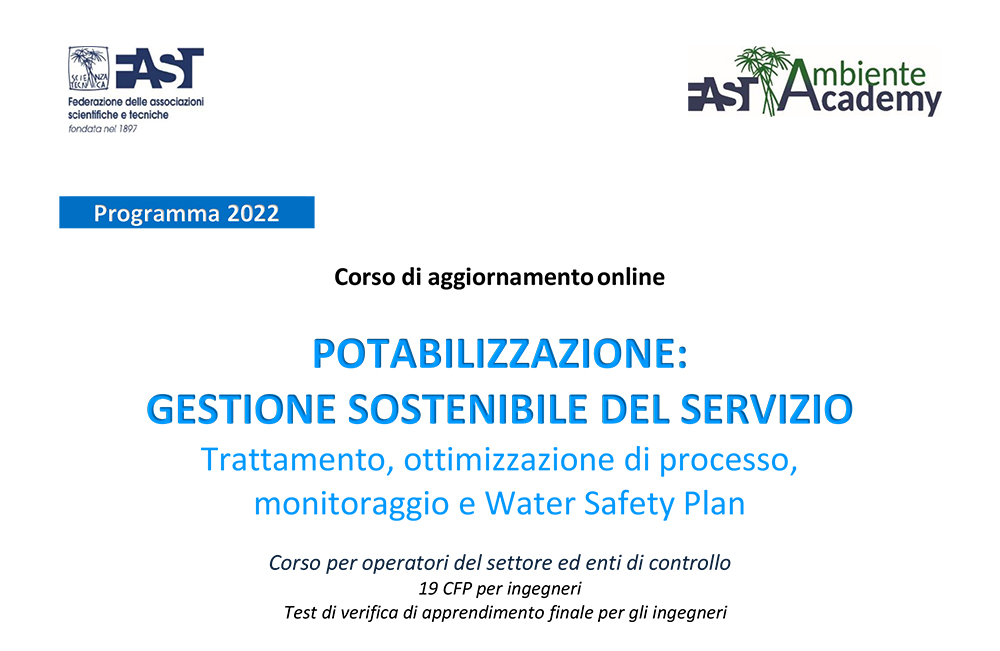 SCIENZA TECNICA FAST
Federazione delle associazioni scientifiche e tecniche
fondata nel 1897

FAST Ambiente Academy

Programma 2022

Corso di aggiornamento online

POTABILIZZAZIONE:
GESTIONE SOSTENIBILE DEL SERVIZIO
Trattamento, ottimizzazione di processo, monitoraggio e Water Safety Plan

Corso per operatori del settore ed enti di controllo
19 CFP per ingegneri
Test di verifica di apprendimento finale per gli ingegneri